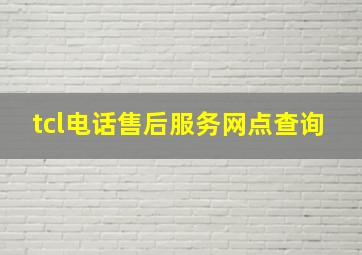 tcl电话售后服务网点查询